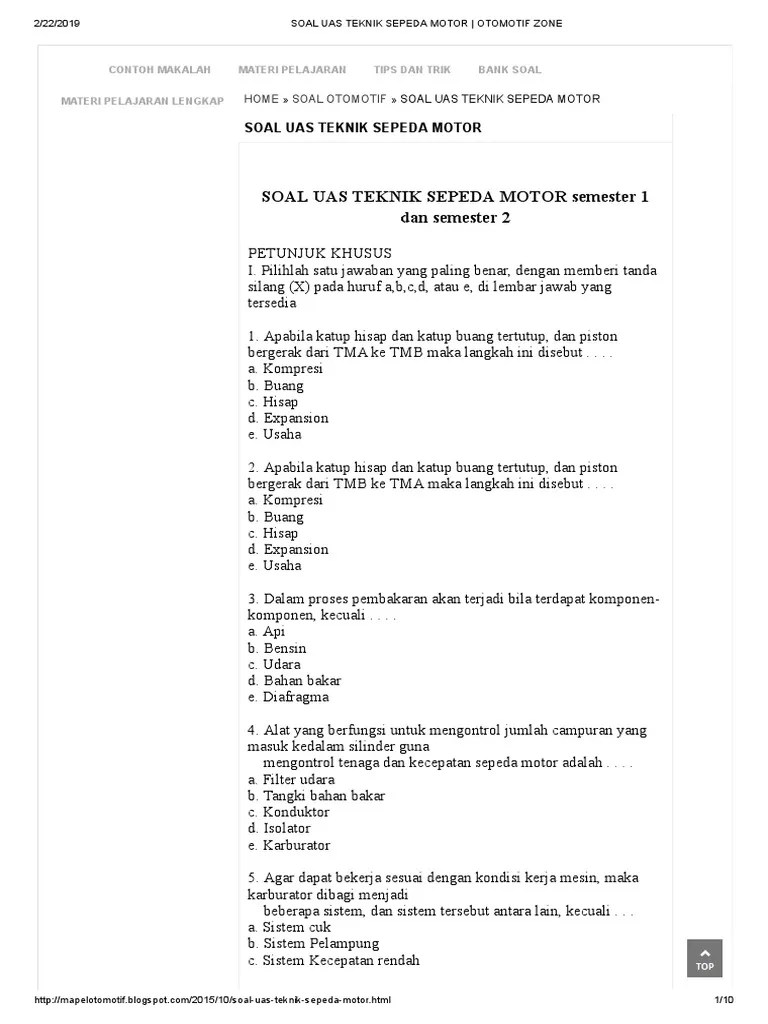 2/22/2019 SOAL UAS TEKNIK SEPEDA MOTOR | OTOMOTIF ZONE

CONTOH MAKALAH MATERI PELAJARAN TIPS DAN TRIK BANK SOAL

MATERI PELAJARAN LENGKAP HOME » SOAL OTOMOTIF » SOAL UAS TEKNIK SEPEDA MOTOR

SOAL UAS TEKNIK SEPEDA MOTOR

SOAL UAS TEKNIK SEPEDA MOTOR semester 1 dan semester 2

PETUNJUK KHUSUS
I. Pilihlah satu jawaban yang paling benar, dengan memberi tanda silang (X) pada huruf a,b,c,d, atau e, di lembar jawab yang tersedia

1. Apabila katup hisap dan katup buang tertutup, dan piston bergerak dari TMA ke TMB maka langkah ini disebut . . . .
a. Kompresi
b. Buang
c. Hisap
d. Expansion
e. Usaha

2. Apabila katup hisap dan katup buang tertutup, dan piston bergerak dari TMB ke TMA maka langkah ini disebut . . . .
a. Kompresi
b. Buang
c. Hisap
d. Expansion
e. Usaha

3. Dalam proses pembakaran akan terjadi bila terdapat komponen-komponen, kecuali . . . .
a. Api
b. Bensin
c. Udara
d. Bahan bakar
e. Diafragma

4. Alat yang berfungsi untuk mengontrol jumlah campuran yang masuk kedalam silinder guna
mengontrol tenaga dan kecepatan sepeda motor adalah . . . .
a. Filter udara
b. Tangki bahan bakar
c. Konduktor
d. Isolator
e. Karburator

5. Agar dapat bekerja sesuai dengan kondisi kerja mesin, maka karburator dibagi menjadi
beberapa sistem, dan sistem tersebut antara lain, kecuali . . .
a. Sistem cuk
b. Sistem Pelampung
c. Sistem Kecepatan rendah

TOP

http://mapelotomotif.blogspot.com/2015/10/soal-uas-teknik-sepeda-motor.html 1/10